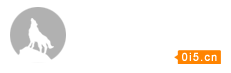 0i5.cn